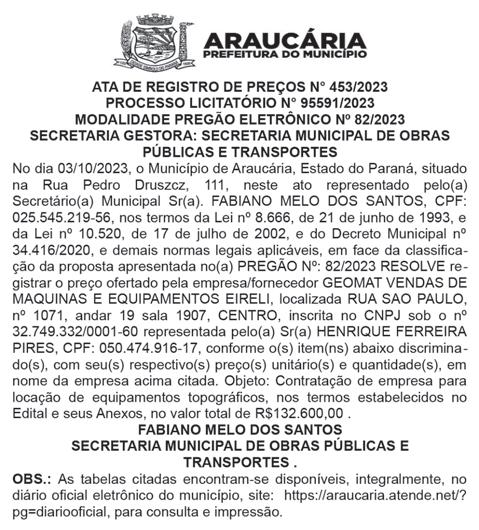 ARAUCÁRIA
PREFEITURA DO MUNICÍPIO

ATA DE REGISTRO DE PREÇOS N° 453/2023
PROCESSO LICITATÓRIO N° 95591/2023
MODALIDADE PREGÃO ELETRÔNICO Nº 82/2023
SECRETARIA GESTORA: SECRETARIA MUNICIPAL DE OBRAS PÚBLICAS E TRANSPORTES

No dia 03/10/2023, o Município de Araucária, Estado do Paraná, situado na Rua Pedro Druszcz, 111, neste ato representado pelo(a) Secretário(a) Municipal Sr(a). FABIANO MELO DOS SANTOS, CPF: 025.545.219-56, nos termos da Lei nº 8.666, de 21 de junho de 1993, e da Lei nº 10.520, de 17 de julho de 2002, e do Decreto Municipal nº 34.416/2020, e demais normas legais aplicáveis, em face da classificação da proposta apresentada no(a) PREGÃO Nº: 82/2023 RESOLVE registrar o preço ofertado pela empresa/fornecedor GEOMAT VENDAS DE MAQUINAS E EQUIPAMENTOS EIRELI, localizada RUA SAO PAULO, nº 1071, andar 19 sala 1907, CENTRO, inscrita no CNPJ sob o nº 32.749.332/0001-60 representada pelo(a) Sr(a) HENRIQUE FERREIRA PIRES, CPF: 050.474.916-17, conforme o(s) item(ns) abaixo discriminado(s), com seu(s) respectivo(s) preço(s) unitário(s) e quantidade(s), em nome da empresa acima citada. Objeto: Contratação de empresa para locação de equipamentos topográficos, nos termos estabelecidos no Edital e seus Anexos, no valor total de R$132.600,00 .

FABIANO MELO DOS SANTOS
SECRETARIA MUNICIPAL DE OBRAS PÚBLICAS E TRANSPORTES .

OBS.: As tabelas citadas encontram-se disponíveis, integralmente, no diário oficial eletrônico do município, site: https://araucaria.atende.net/?pg=diariooficial, para consulta e impressão.